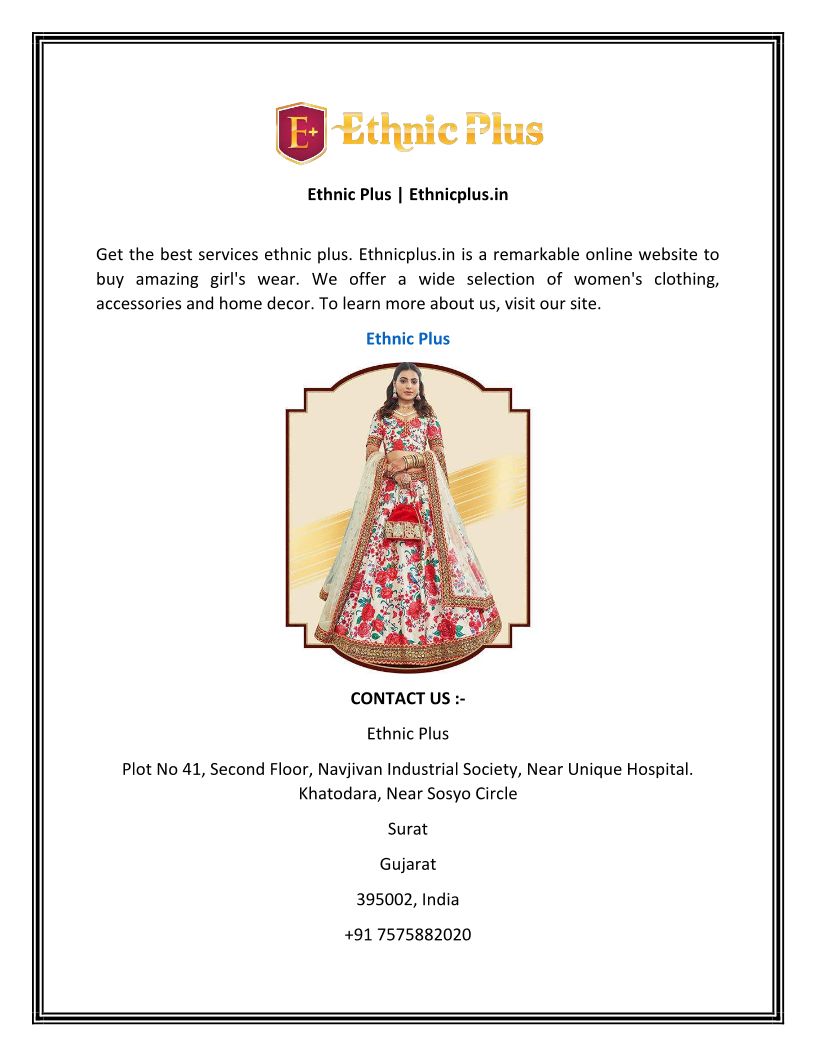 E+ Ethnic Plus

Ethnic Plus | Ethnicplus.in

Get the best services ethnic plus. Ethnicplus.in is a remarkable online website to buy amazing girl's wear. We offer a wide selection of women's clothing, accessories and home decor. To learn more about us, visit our site.

Ethnic Plus

CONTACT US :-

Ethnic Plus

Plot No 41, Second Floor, Navjivan Industrial Society, Near Unique Hospital. Khatodara, Near Sosyo Circle

Surat

Gujarat

395002, India

+91 7575882020